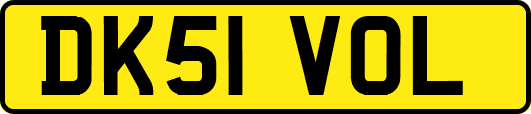 DK51 VOL